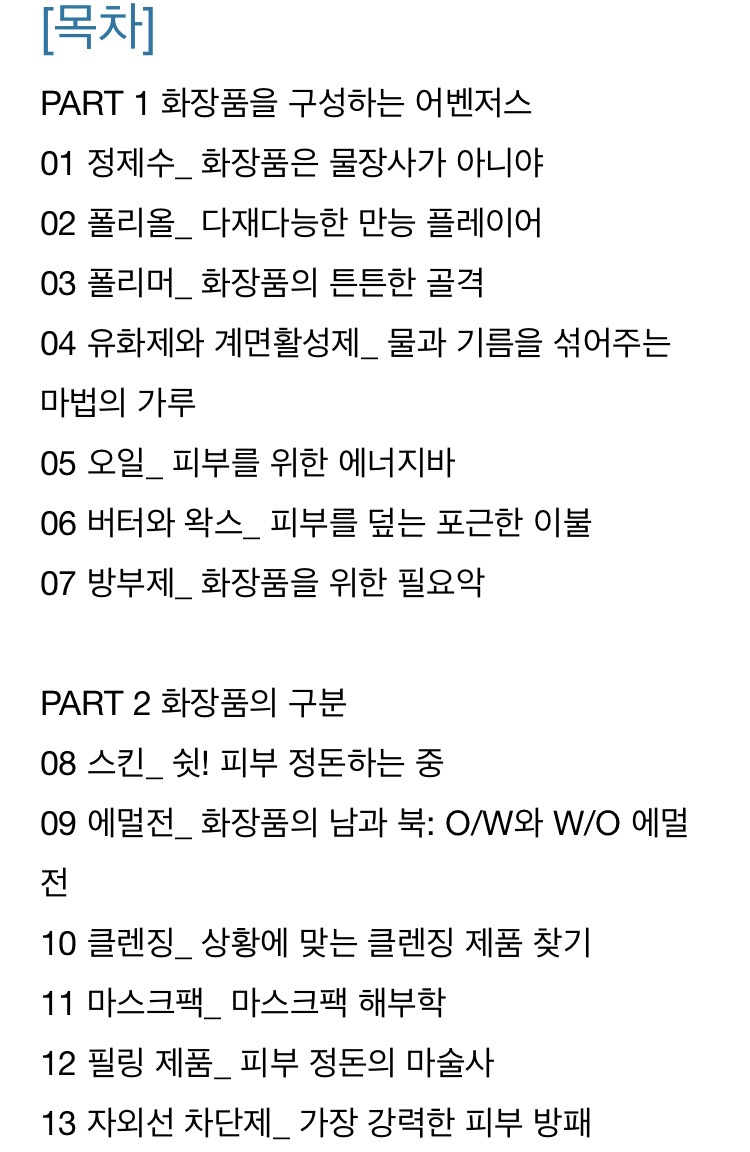 [목차]

PART 1 화장품을 구성하는 어벤저스
01 정제수_ 화장품은 물장사가 아니야
02 폴리올_ 다재다능한 만능 플레이어
03 폴리머_ 화장품의 튼튼한 골격
04 유화제와 계면활성제_ 물과 기름을 섞어주는 마법의 가루
05 오일_ 피부를 위한 에너지바
06 버터와 왁스_ 피부를 덮는 포근한 이불
07 방부제_ 화장품을 위한 필요악

PART 2 화장품의 구분
08 스킨_ 쉿! 피부 정돈하는 중
09 에멀전_ 화장품의 남과 북: O/W와 W/O 에멀전
10 클렌징_ 상황에 맞는 클렌징 제품 찾기
11 마스크팩_ 마스크팩 해부학
12 필링 제품_ 피부 정돈의 마술사
13 자외선 차단제_ 가장 강력한 피부 방패